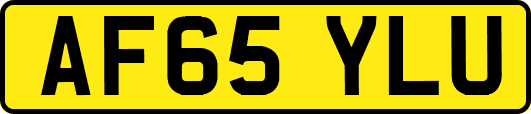 AF65 YLU